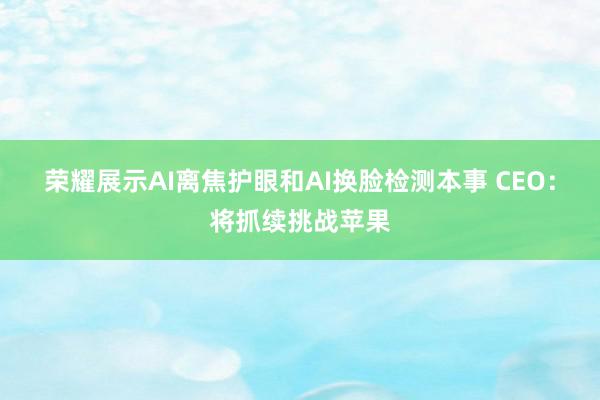 荣耀展示AI离焦护眼和AI换脸检测本事 CEO：将抓续挑战苹果